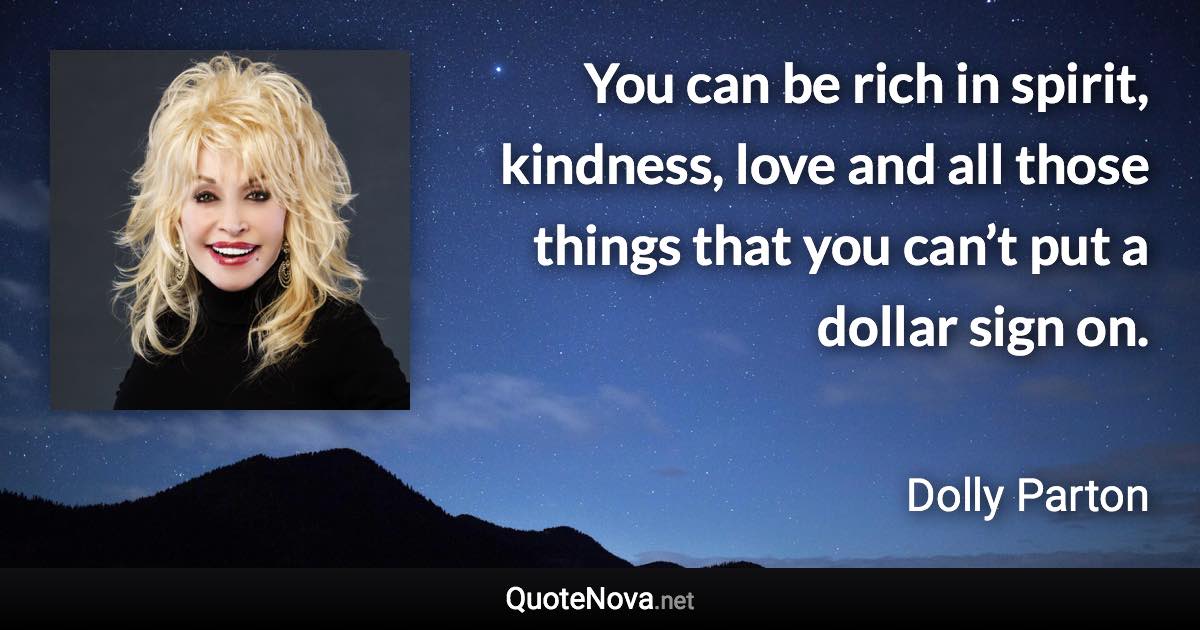 You can be rich in spirit, kindness, love and all those things that you can’t put a dollar sign on.

Dolly Parton

QuoteNova.net